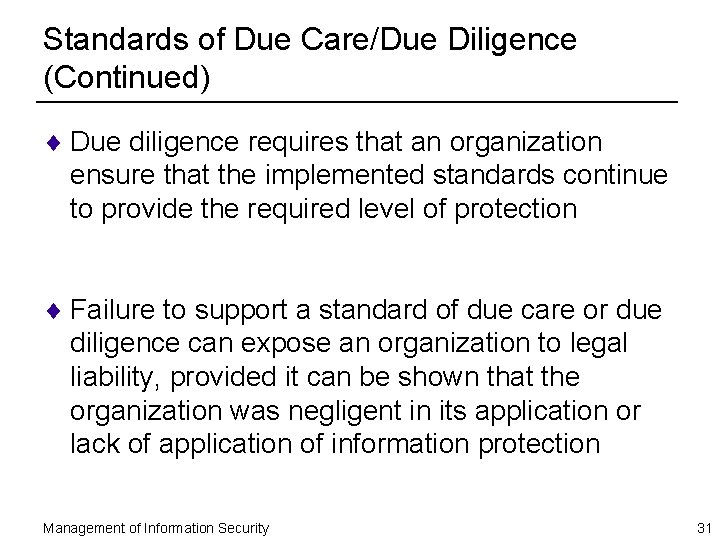 Standards of Due Care/Due Diligence (Continued)

♦ Due diligence requires that an organization ensure that the implemented standards continue to provide the required level of protection

♦ Failure to support a standard of due care or due diligence can expose an organization to legal liability, provided it can be shown that the organization was negligent in its application or lack of application of information protection

Management of Information Security

31